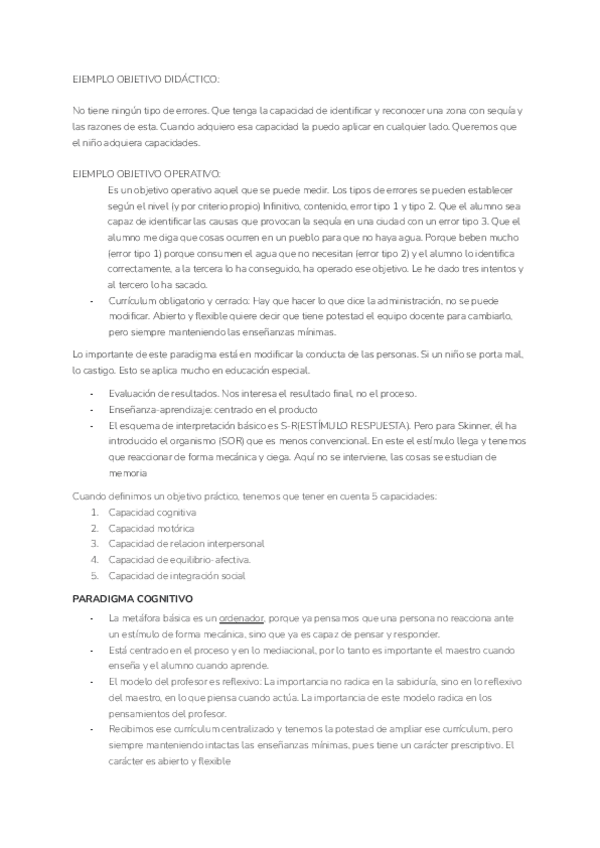 EJEMPLO OBJETIVO DIDÁCTICO:

No tiene ningún tipo de errores. Que tenga la capacidad de identificar y reconocer una zona con sequía y las razones de esta. Cuando adquiero esa capacidad la puedo aplicar en cualquier lado. Queremos que el niño adquiera capacidades.

EJEMPLO OBJETIVO OPERATIVO:

Es un objetivo operativo aquel que se puede medir. Los tipos de errores se pueden establecer según el nivel (y por criterio propio) Infinitivo, contenido, error tipo 1 y tipo 2. Que el alumno sea capaz de identificar las causas que provocan la sequía en una ciudad con un error tipo 3. Que el alumno me diga que cosas ocurren en un pueblo para que no haya agua. Porque beben mucho (error tipo 1) porque consumen el agua que no necesitan (error tipo 2) y el alumno lo identifica correctamente, a la tercera lo ha conseguido, ha operado ese objetivo. Le he dado tres intentos y al tercero lo ha sacado.

- Currículum obligatorio y cerrado: Hay que hacer lo que dice la administración, no se puede modificar. Abierto y flexible quiere decir que tiene potestad el equipo docente para cambiarlo, pero siempre manteniendo las enseñanzas mínimas.

Lo importante de este paradigma está en modificar la conducta de las personas. Si un niño se porta mal, lo castigo. Esto se aplica mucho en educación especial.

- Evaluación de resultados. Nos interesa el resultado final, no el proceso.
- Enseñanza-aprendizaje: centrado en el producto
- El esquema de interpretación básico es S-R(ESTÍMULO RESPUESTA). Pero para Skinner, él ha introducido el organismo (SOR) que es menos convencional. En este el estímulo llega y tenemos que reaccionar de forma mecánica y ciega. Aquí no se interviene, las cosas se estudian de memoria

Cuando definimos un objetivo práctico, tenemos que tener en cuenta 5 capacidades:
1. Capacidad cognitiva
2. Capacidad motórica
3. Capacidad de relacion interpersonal
4. Capacidad de equilibrio-afectiva.
5. Capacidad de integración social

PARADIGMA COGNITIVO

- La metáfora básica es un ordenador, porque ya pensamos que una persona no reacciona ante un estímulo de forma mecánica, sino que ya es capaz de pensar y responder.
- Está centrado en el proceso y en lo mediacional, por lo tanto es importante el maestro cuando enseña y el alumno cuando aprende.
- El modelo del profesor es reflexivo: La importancia no radica en la sabiduría, sino en lo reflexivo del maestro, en lo que piensa cuando actúa. La importancia de este modelo radica en los pensamientos del profesor.
- Recibimos ese currículum centralizado y tenemos la potestad de ampliar ese currículum, pero siempre manteniendo intactas las enseñanzas mínimas, pues tiene un carácter prescriptivo. El carácter es abierto y flexible